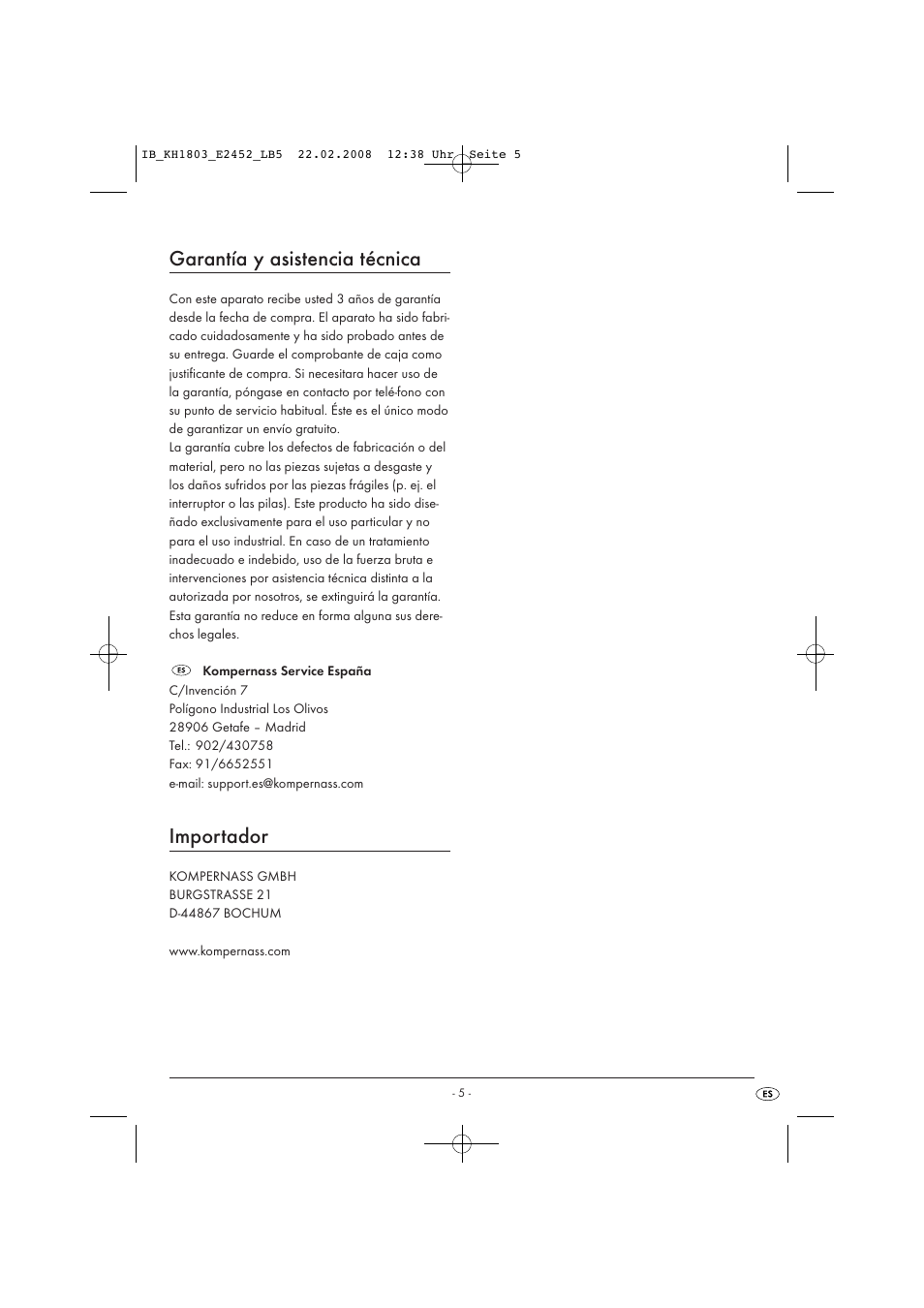 IB_KH1803_E2452_LB5 22.02.2008 12:38 Uhr Seite 5

Garantía y asistencia técnica

Con este aparato recibe usted 3 años de garantía desde la fecha de compra. El aparato ha sido fabricado cuidadosamente y ha sido probado antes de su entrega. Guarde el comprobante de caja como justificante de compra. Si necesitara hacer uso de la garantía, póngase en contacto por telé-fono con su punto de servicio habitual. Éste es el único modo de garantizar un envío gratuito.
La garantía cubre los defectos de fabricación o del material, pero no las piezas sujetas a desgaste y los daños sufridos por las piezas frágiles (p. ej. el interruptor o las pilas). Este producto ha sido diseñado exclusivamente para el uso particular y no para el uso industrial. En caso de un tratamiento inadecuado e indebido, uso de la fuerza bruta e intervenciones por asistencia técnica distinta a la autorizada por nosotros, se extinguirá la garantía. Esta garantía no reduce en forma alguna sus derechos legales.

ES Kompernass Service España
C/Invención 7
Polígono Industrial Los Olivos
28906 Getafe – Madrid
Tel.: 902/430758
Fax: 91/6652551
e-mail: support.es@kompernass.com

Importador

KOMPERNASS GMBH
BURGSTRASSE 21
D-44867 BOCHUM

www.kompernass.com

- 5 -

ES